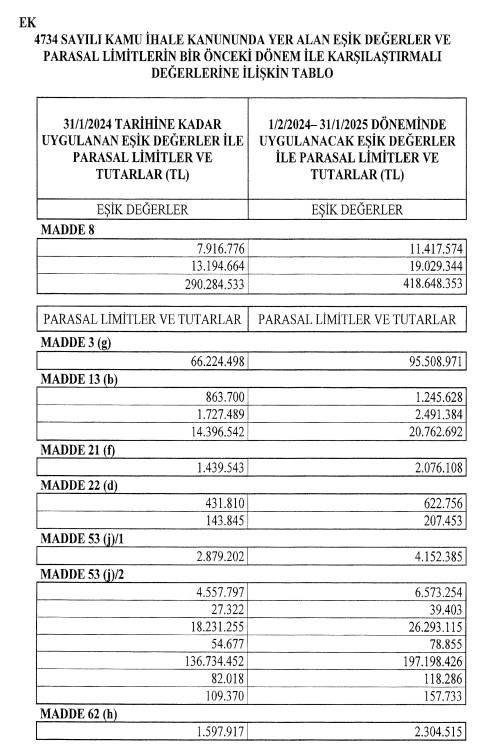 EK

4734 SAYILI KAMU İHALE KANUNUNDA YER ALAN EŞİK DEĞERLER VE PARASAL LİMİTLERİN BİR ÖNCEKİ DÖNEM İLE KARŞILAŞTIRMALI DEĞERLERİNE İLİŞKİN TABLO

| 31/1/2024 TARİHİNE KADAR UYGULANAN EŞİK DEĞERLER İLE PARASAL LİMİTLER VE TUTARLAR (TL) | 1/2/2024– 31/1/2025 DÖNEMİNDE UYGULANACAK EŞİK DEĞERLER İLE PARASAL LİMİTLER VE TUTARLAR (TL) |
|---|---|
| EŞİK DEĞERLER | EŞİK DEĞERLER |
| MADDE 8 | |
| 7.916.776 | 11.417.574 |
| 13.194.664 | 19.029.344 |
| 290.284.533 | 418.648.353 |
| PARASAL LİMİTLER VE TUTARLAR | PARASAL LİMİTLER VE TUTARLAR |
| MADDE 3 (g) | |
| 66.224.498 | 95.508.971 |
| MADDE 13 (b) | |
| 863.700 | 1.245.628 |
| 1.727.489 | 2.491.384 |
| 14.396.542 | 20.762.692 |
| MADDE 21 (f) | |
| 1.439.543 | 2.076.108 |
| MADDE 22 (d) | |
| 431.810 | 622.756 |
| 143.845 | 207.453 |
| MADDE 53 (j)/1 | |
| 2.879.202 | 4.152.385 |
| MADDE 53 (j)/2 | |
| 4.557.797 | 6.573.254 |
| 27.322 | 39.403 |
| 18.231.255 | 26.293.115 |
| 54.677 | 78.855 |
| 136.734.452 | 197.198.426 |
| 82.018 | 118.286 |
| 109.370 | 157.733 |
| MADDE 62 (h) | |
| 1.597.917 | 2.304.515 |